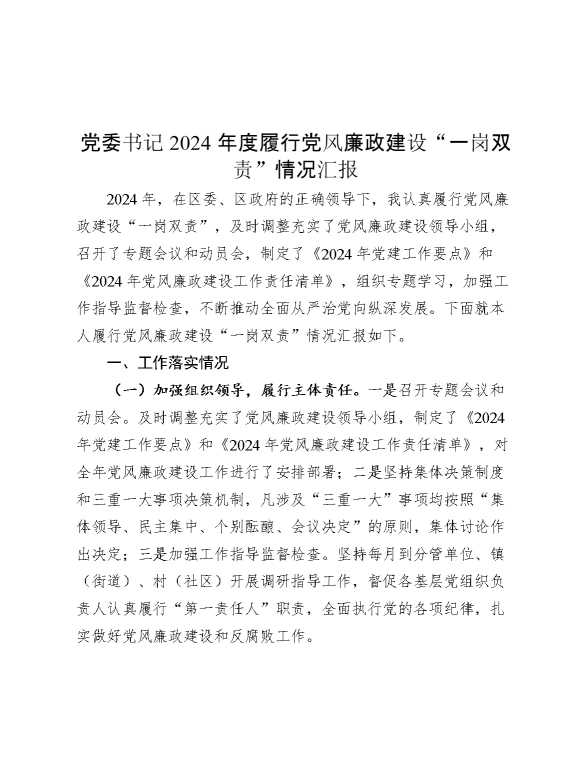 党委书记2024年度履行党风廉政建设“一岗双责”情况汇报

2024年，在区委、区政府的正确领导下，我认真履行党风廉政建设“一岗双责”，及时调整充实了党风廉政建设领导小组，召开了专题会议和动员会，制定了《2024年党建工作要点》和《2024年党风廉政建设工作责任清单》，组织专题学习，加强工作指导监督检查，不断推动全面从严治党向纵深发展。下面就本人履行党风廉政建设“一岗双责”情况汇报如下。

一、工作落实情况

（一）加强组织领导，履行主体责任。一是召开专题会议和动员会。及时调整充实了党风廉政建设领导小组，制定了《2024年党建工作要点》和《2024年党风廉政建设工作责任清单》，对全年党风廉政建设工作进行了安排部署；二是坚持集体决策制度和三重一大事项决策机制，凡涉及“三重一大”事项均按照“集体领导、民主集中、个别酝酿、会议决定”的原则，集体讨论作出决定；三是加强工作指导监督检查。坚持每月到分管单位、镇（街道）、村（社区）开展调研指导工作，督促各基层党组织负责人认真履行“第一责任人”职责，全面执行党的各项纪律，扎实做好党风廉政建设和反腐败工作。